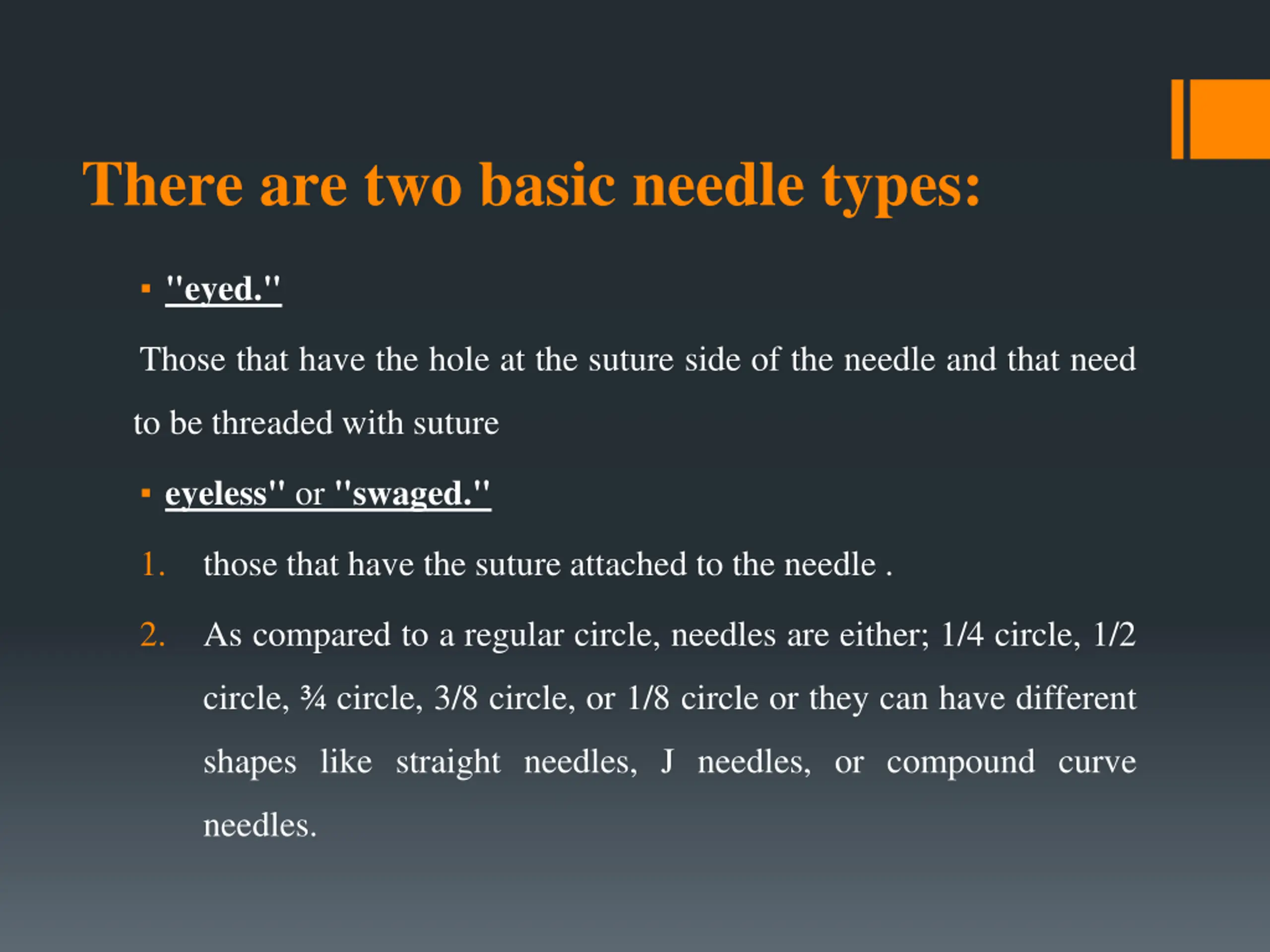 There are two basic needle types:

▪ "eyed."

Those that have the hole at the suture side of the needle and that need to be threaded with suture

▪ eyeless" or "swaged."

1. those that have the suture attached to the needle .

2. As compared to a regular circle, needles are either; 1/4 circle, 1/2 circle, ¾ circle, 3/8 circle, or 1/8 circle or they can have different shapes like straight needles, J needles, or compound curve needles.